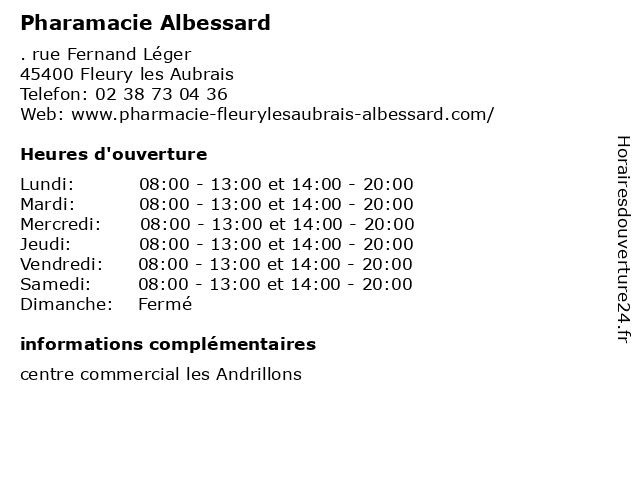 Pharamacie Albessard

. rue Fernand Léger
45400 Fleury les Aubrais
Telefon: 02 38 73 04 36
Web: www.pharmacie-fleurylesaubrais-albessard.com/

Heures d'ouverture

| | |
|---|---|
| Lundi: | 08:00 - 13:00 et 14:00 - 20:00 |
| Mardi: | 08:00 - 13:00 et 14:00 - 20:00 |
| Mercredi: | 08:00 - 13:00 et 14:00 - 20:00 |
| Jeudi: | 08:00 - 13:00 et 14:00 - 20:00 |
| Vendredi: | 08:00 - 13:00 et 14:00 - 20:00 |
| Samedi: | 08:00 - 13:00 et 14:00 - 20:00 |
| Dimanche: | Fermé |

informations complémentaires

centre commercial les Andrillons

Horairesdouverture24.fr